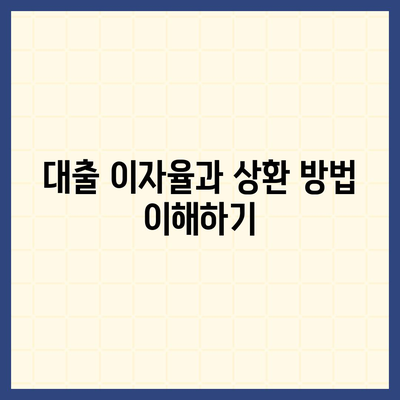 대출 이자율과 상환 방법 이해하기